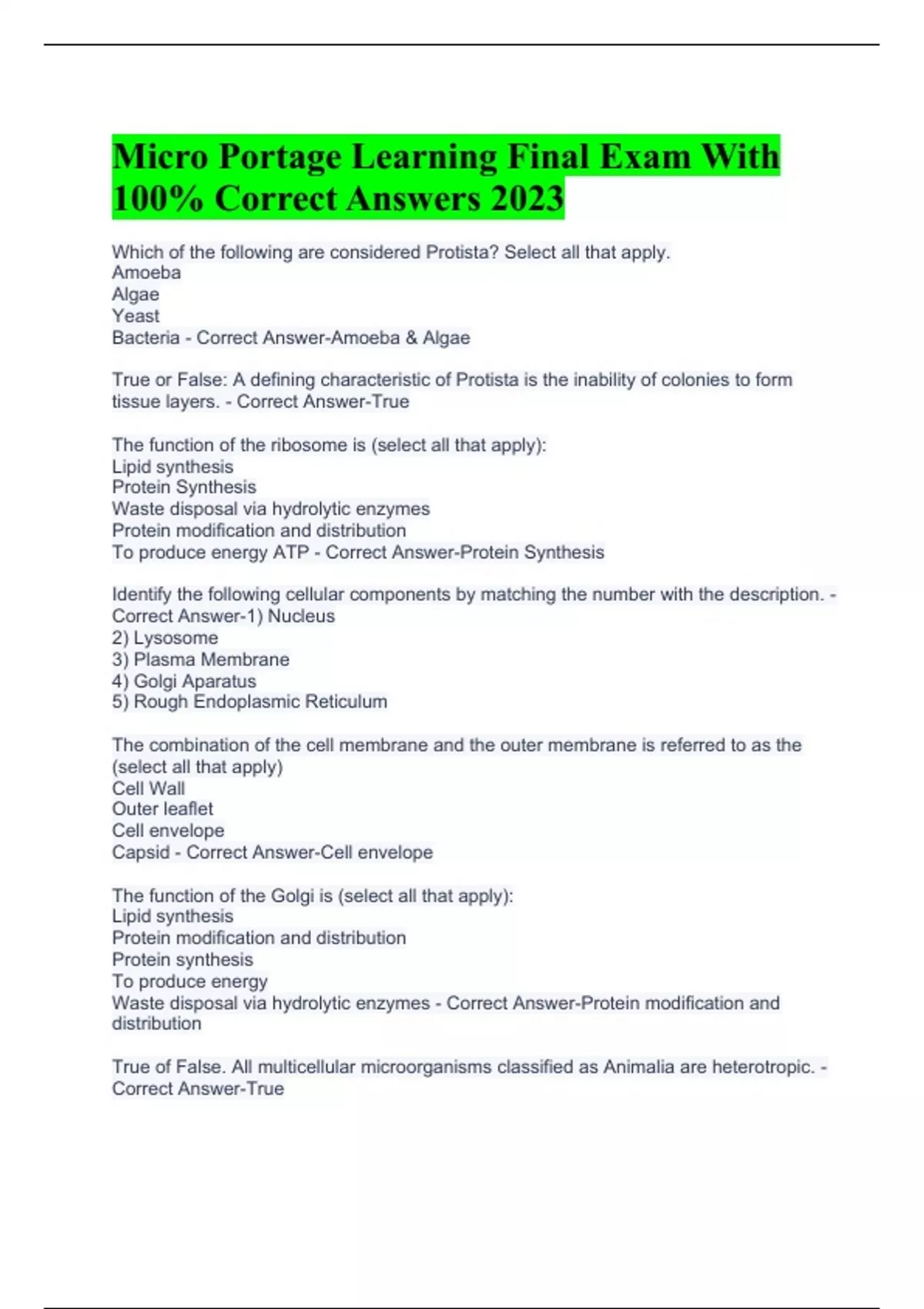 Micro Portage Learning Final Exam With 100% Correct Answers 2023

Which of the following are considered Protista? Select all that apply.
Amoeba
Algae
Yeast
Bacteria - Correct Answer-Amoeba & Algae

True or False: A defining characteristic of Protista is the inability of colonies to form tissue layers. - Correct Answer-True

The function of the ribosome is (select all that apply):
Lipid synthesis
Protein Synthesis
Waste disposal via hydrolytic enzymes
Protein modification and distribution
To produce energy ATP - Correct Answer-Protein Synthesis

Identify the following cellular components by matching the number with the description. - Correct Answer-1) Nucleus
2) Lysosome
3) Plasma Membrane
4) Golgi Aparatus
5) Rough Endoplasmic Reticulum

The combination of the cell membrane and the outer membrane is referred to as the (select all that apply)
Cell Wall
Outer leaflet
Cell envelope
Capsid - Correct Answer-Cell envelope

The function of the Golgi is (select all that apply):
Lipid synthesis
Protein modification and distribution
Protein synthesis
To produce energy
Waste disposal via hydrolytic enzymes - Correct Answer-Protein modification and distribution

True of False. All multicellular microorganisms classified as Animalia are heterotropic. - Correct Answer-True